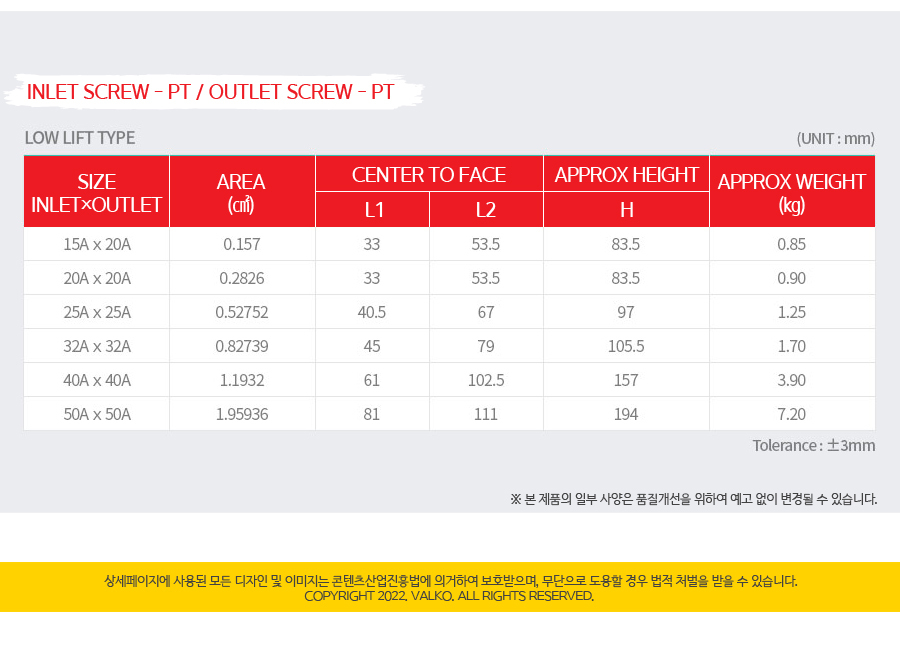 INLET SCREW - PT / OUTLET SCREW - PT

LOW LIFT TYPE

(UNIT : mm)

| SIZE INLET×OUTLET | AREA (㎠) | CENTER TO FACE L1 | CENTER TO FACE L2 | APPROX HEIGHT H | APPROX WEIGHT (kg) |
|---|---|---|---|---|---|
| 15A x 20A | 0.157 | 33 | 53.5 | 83.5 | 0.85 |
| 20A x 20A | 0.2826 | 33 | 53.5 | 83.5 | 0.90 |
| 25A x 25A | 0.52752 | 40.5 | 67 | 97 | 1.25 |
| 32A x 32A | 0.82739 | 45 | 79 | 105.5 | 1.70 |
| 40A x 40A | 1.1932 | 61 | 102.5 | 157 | 3.90 |
| 50A x 50A | 1.95936 | 81 | 111 | 194 | 7.20 |

Tolerance : ±3mm

※ 본 제품의 일부 사양은 품질개선을 위하여 예고 없이 변경될 수 있습니다.

상세페이지에 사용된 모든 디자인 및 이미지는 콘텐츠산업진흥법에 의거하여 보호받으며, 무단으로 도용할 경우 법적 처벌을 받을 수 있습니다.
COPYRIGHT 2022. VALKO. ALL RIGHTS RESERVED.